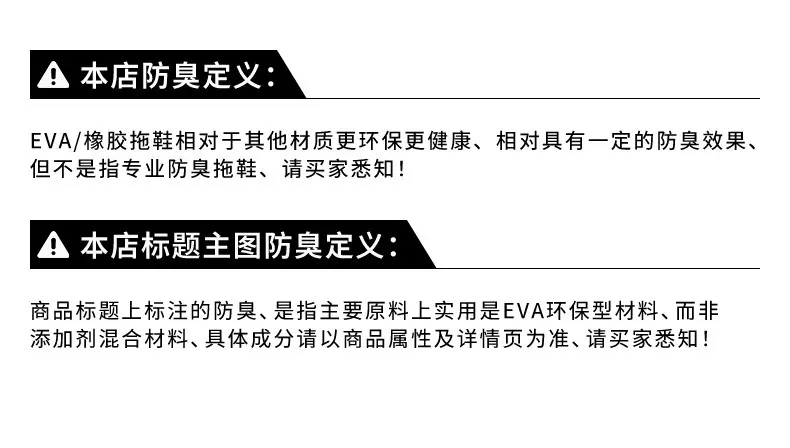 本店防臭定义:

EVA/橡胶拖鞋相对于其他材质更环保更健康、相对具有一定的防臭效果、但不是指专业防臭拖鞋、请买家悉知!

本店标题主图防臭定义:

商品标题上标注的防臭、是指主要原料上实用是EVA环保型材料、而非添加剂混合材料、具体成分请以商品属性及详情页为准、请买家悉知!